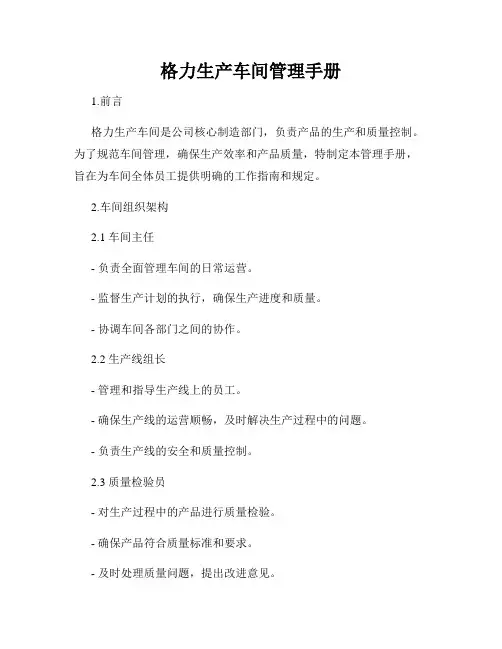 格力生产车间管理手册

1.前言

格力生产车间是公司核心制造部门，负责产品的生产和质量控制。为了规范车间管理，确保生产效率和产品质量，特制定本管理手册，旨在为车间全体员工提供明确的工作指南和规定。

2.车间组织架构

2.1 车间主任

- 负责全面管理车间的日常运营。

- 监督生产计划的执行，确保生产进度和质量。

- 协调车间各部门之间的协作。

2.2 生产线组长

- 管理和指导生产线上的员工。

- 确保生产线的运营顺畅，及时解决生产过程中的问题。

- 负责生产线的安全和质量控制。

2.3 质量检验员

- 对生产过程中的产品进行质量检验。

- 确保产品符合质量标准和要求。

- 及时处理质量问题，提出改进意见。